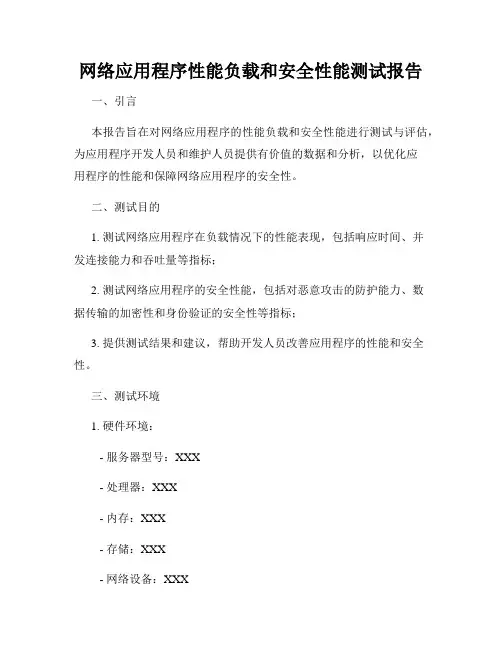 网络应用程序性能负载和安全性能测试报告

一、引言

本报告旨在对网络应用程序的性能负载和安全性能进行测试与评估，为应用程序开发人员和维护人员提供有价值的数据和分析，以优化应用程序的性能和保障网络应用程序的安全性。

二、测试目的

1. 测试网络应用程序在负载情况下的性能表现，包括响应时间、并发连接能力和吞吐量等指标；

2. 测试网络应用程序的安全性能，包括对恶意攻击的防护能力、数据传输的加密性和身份验证的安全性等指标；

3. 提供测试结果和建议，帮助开发人员改善应用程序的性能和安全性。

三、测试环境

1. 硬件环境：

- 服务器型号：XXX

- 处理器：XXX

- 内存：XXX

- 存储：XXX

- 网络设备：XXX